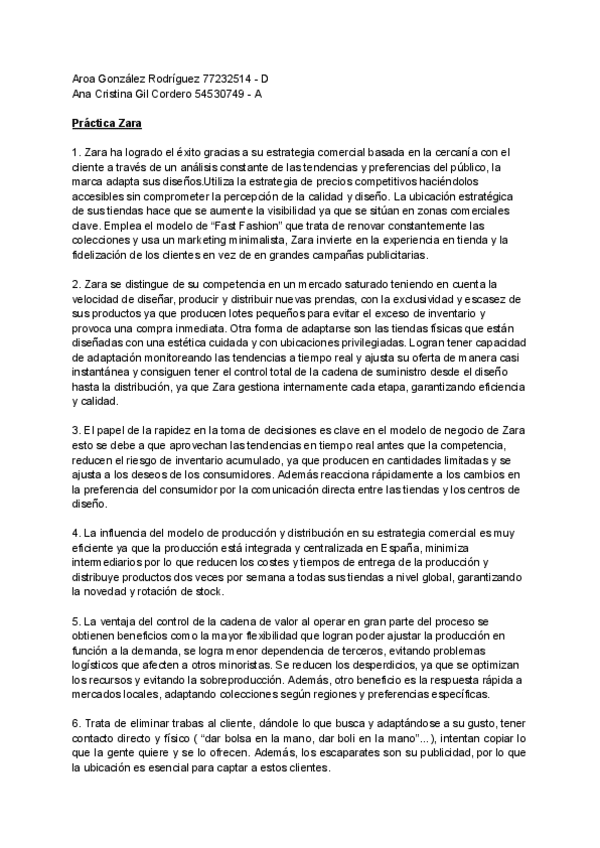 Aroa González Rodríguez 77232514 - D
Ana Cristina Gil Cordero 54530749 - A

Práctica Zara

1. Zara ha logrado el éxito gracias a su estrategia comercial basada en la cercanía con el cliente a través de un análisis constante de las tendencias y preferencias del público, la marca adapta sus diseños.Utiliza la estrategia de precios competitivos haciéndolos accesibles sin comprometer la percepción de la calidad y diseño. La ubicación estratégica de sus tiendas hace que se aumente la visibilidad ya que se sitúan en zonas comerciales clave. Emplea el modelo de "Fast Fashion" que trata de renovar constantemente las colecciones y usa un marketing minimalista, Zara invierte en la experiencia en tienda y la fidelización de los clientes en vez de en grandes campañas publicitarias.

2. Zara se distingue de su competencia en un mercado saturado teniendo en cuenta la velocidad de diseñar, producir y distribuir nuevas prendas, con la exclusividad y escasez de sus productos ya que producen lotes pequeños para evitar el exceso de inventario y provoca una compra inmediata. Otra forma de adaptarse son las tiendas físicas que están diseñadas con una estética cuidada y con ubicaciones privilegiadas. Logran tener capacidad de adaptación monitoreando las tendencias a tiempo real y ajusta su oferta de manera casi instantánea y consiguen tener el control total de la cadena de suministro desde el diseño hasta la distribución, ya que Zara gestiona internamente cada etapa, garantizando eficiencia y calidad.

3. El papel de la rapidez en la toma de decisiones es clave en el modelo de negocio de Zara esto se debe a que aprovechan las tendencias en tiempo real antes que la competencia, reducen el riesgo de inventario acumulado, ya que producen en cantidades limitadas y se ajusta a los deseos de los consumidores. Además reacciona rápidamente a los cambios en la preferencia del consumidor por la comunicación directa entre las tiendas y los centros de diseño.

4. La influencia del modelo de producción y distribución en su estrategia comercial es muy eficiente ya que la producción está integrada y centralizada en España, minimiza intermediarios por lo que reducen los costes y tiempos de entrega de la producción y distribuye productos dos veces por semana a todas sus tiendas a nivel global, garantizando la novedad y rotación de stock.

5. La ventaja del control de la cadena de valor al operar en gran parte del proceso se obtienen beneficios como la mayor flexibilidad que logran poder ajustar la producción en función a la demanda, se logra menor dependencia de terceros, evitando problemas logísticos que afecten a otros minoristas. Se reducen los desperdicios, ya que se optimizan los recursos y evitando la sobreproducción. Además, otro beneficio es la respuesta rápida a mercados locales, adaptando colecciones según regiones y preferencias específicas.

6. Trata de eliminar trabas al cliente, dándole lo que busca y adaptándose a su gusto, tener contacto directo y físico ( "dar bolsa en la mano, dar boli en la mano"...), intentan copiar lo que la gente quiere y se lo ofrecen. Además, los escaparates son su publicidad, por lo que la ubicación es esencial para captar a estos clientes.